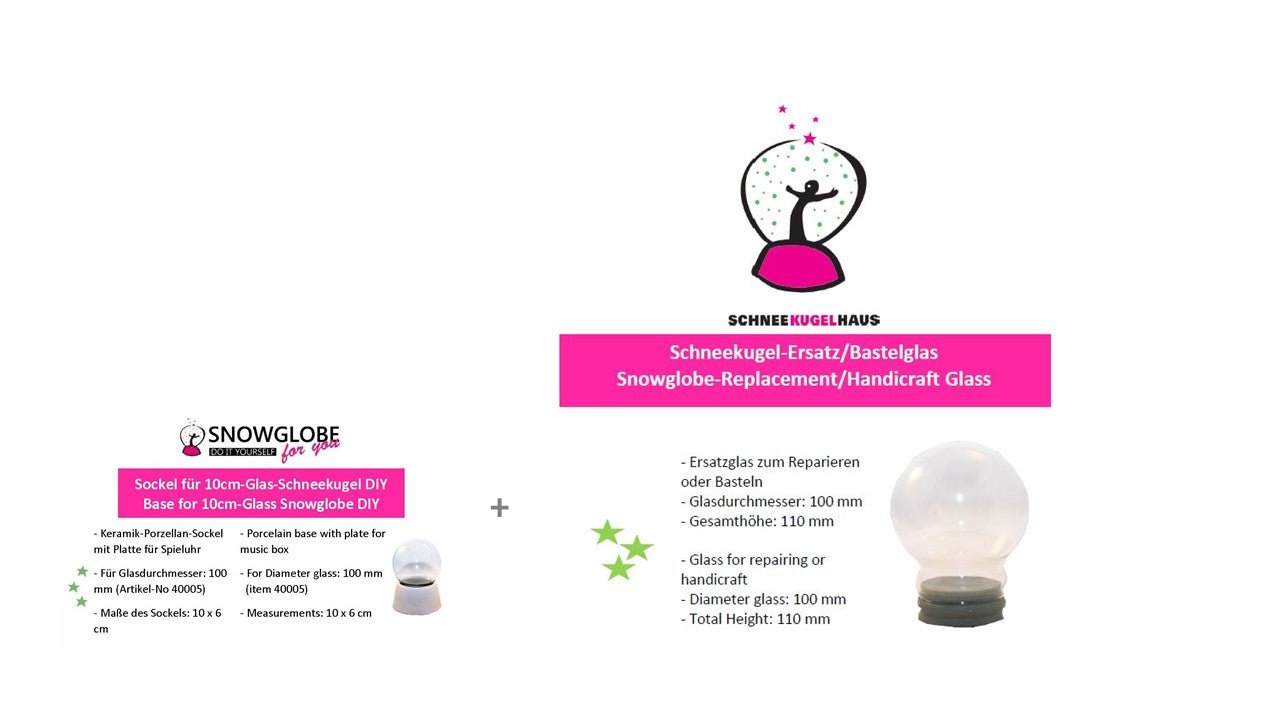 SNOWGLOBE
DO IT YOURSELF
for you

Sockel für 10cm-Glas-Schneekugel DIY
Base for 10cm-Glass Snowglobe DIY

- Keramik-Porzellan-Sockel mit Platte für Spieluhr
- Für Glasdurchmesser: 100 mm (Artikel-No 40005)
- Maße des Sockels: 10 x 6 cm

- Porcelain base with plate for music box
- For Diameter glass: 100 mm (item 40005)
- Measurements: 10 x 6 cm

+

SCHNEEKUGELHAUS

Schneekugel-Ersatz/Bastelglas
Snowglobe-Replacement/Handicraft Glass

- Ersatzglas zum Reparieren oder Basteln
- Glasdurchmesser: 100 mm
- Gesamthöhe: 110 mm

- Glass for repairing or handicraft
- Diameter glass: 100 mm
- Total Height: 110 mm